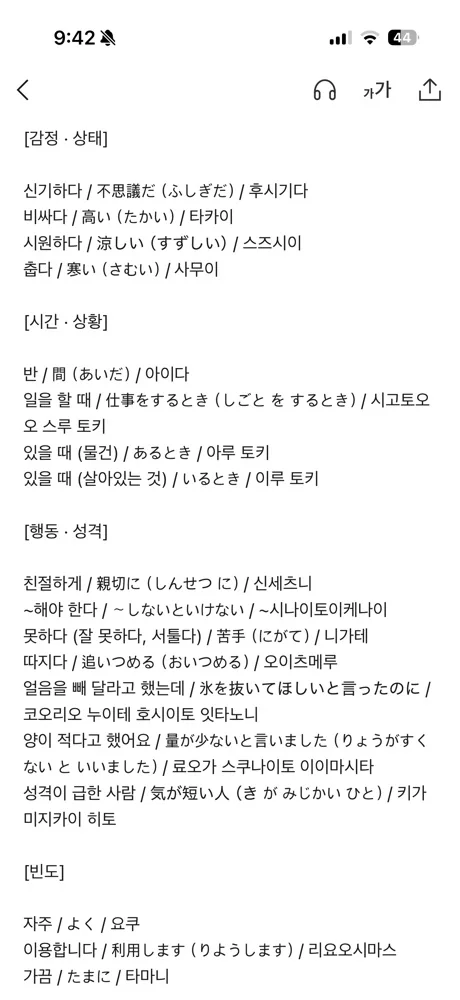 9:42 44

가가

[감정 · 상태]

신기하다 / 不思議だ (ふしぎだ) / 후시기다
비싸다 / 高い (たかい) / 타카이
시원하다 / 涼しい (すずしい) / 스즈시이
춥다 / 寒い (さむい) / 사무이

[시간 · 상황]

반 / 間 (あいだ) / 아이다
일을 할 때 / 仕事をするとき (しごと を するとき) / 시고토오 오 스루 토키
있을 때 (물건) / あるとき / 아루 토키
있을 때 (살아있는 것) / いるとき / 이루 토키

[행동 · 성격]

친절하게 / 親切に (しんせつ に) / 신세츠니
~해야 한다 / ~しないといけない / ~시나이토이케나이
못하다 (잘 못하다, 서툴다) / 苦手 (にがて) / 니가테
따지다 / 追いつめる (おいつめる) / 오이츠메루
얼음을 빼 달라고 했는데 / 氷を抜いてほしいと言ったのに / 코오리오 누이테 호시이토 잇타노니
양이 적다고 했어요 / 量が少ないと言いました (りょうがすくない と いいました) / 료오가 스쿠나이토 이이마시타
성격이 급한 사람 / 気が短い人 (き が みじかい ひと) / 키가 미지카이 히토

[빈도]

자주 / よく / 요쿠
이용합니다 / 利用します (りようします) / 리요오시마스
가끔 / たまに / 타마니